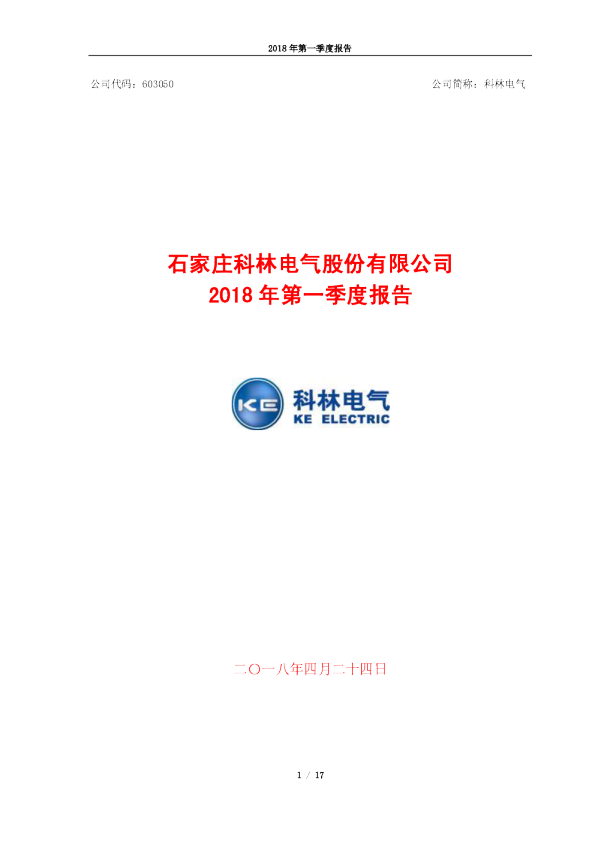 2018 年第一季度报告

公司代码：603050

公司简称：科林电气

石家庄科林电气股份有限公司
2018 年第一季度报告

KE
科林电气
KE ELECTRIC

二〇一八年四月二十四日

1 / 17